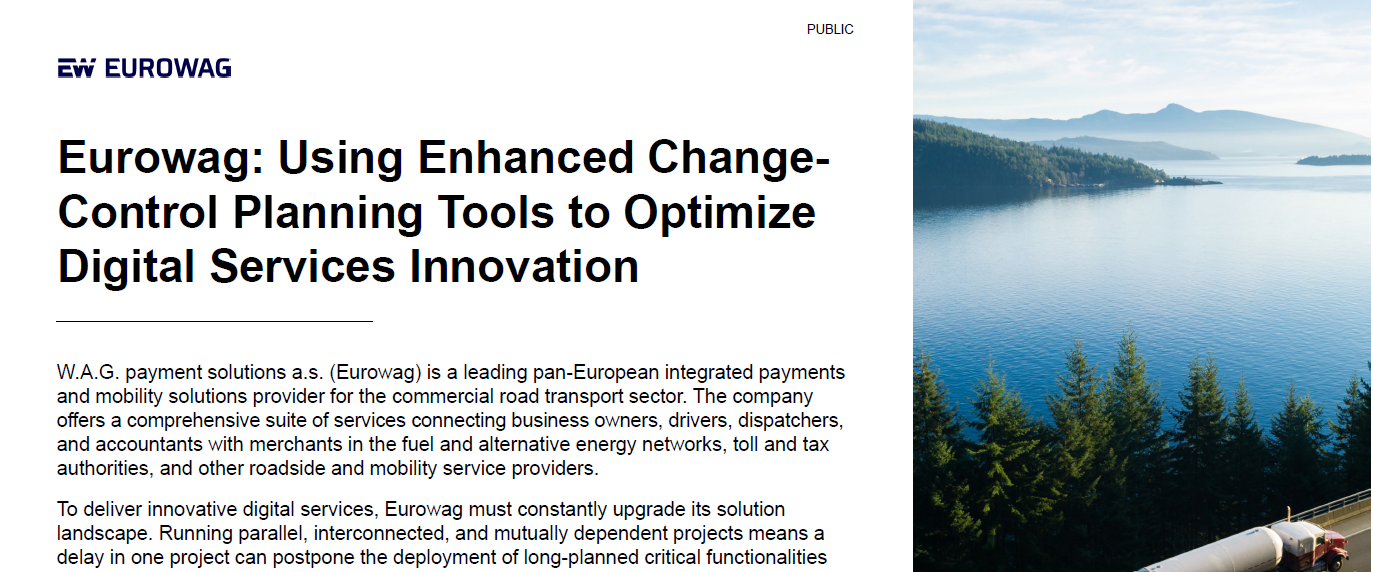 PUBLIC

EW EUROWAG

Eurowag: Using Enhanced Change-Control Planning Tools to Optimize Digital Services Innovation

W.A.G. payment solutions a.s. (Eurowag) is a leading pan-European integrated payments and mobility solutions provider for the commercial road transport sector. The company offers a comprehensive suite of services connecting business owners, drivers, dispatchers, and accountants with merchants in the fuel and alternative energy networks, toll and tax authorities, and other roadside and mobility service providers.

To deliver innovative digital services, Eurowag must constantly upgrade its solution landscape. Running parallel, interconnected, and mutually dependent projects means a delay in one project can postpone the deployment of long-planned critical functionalities